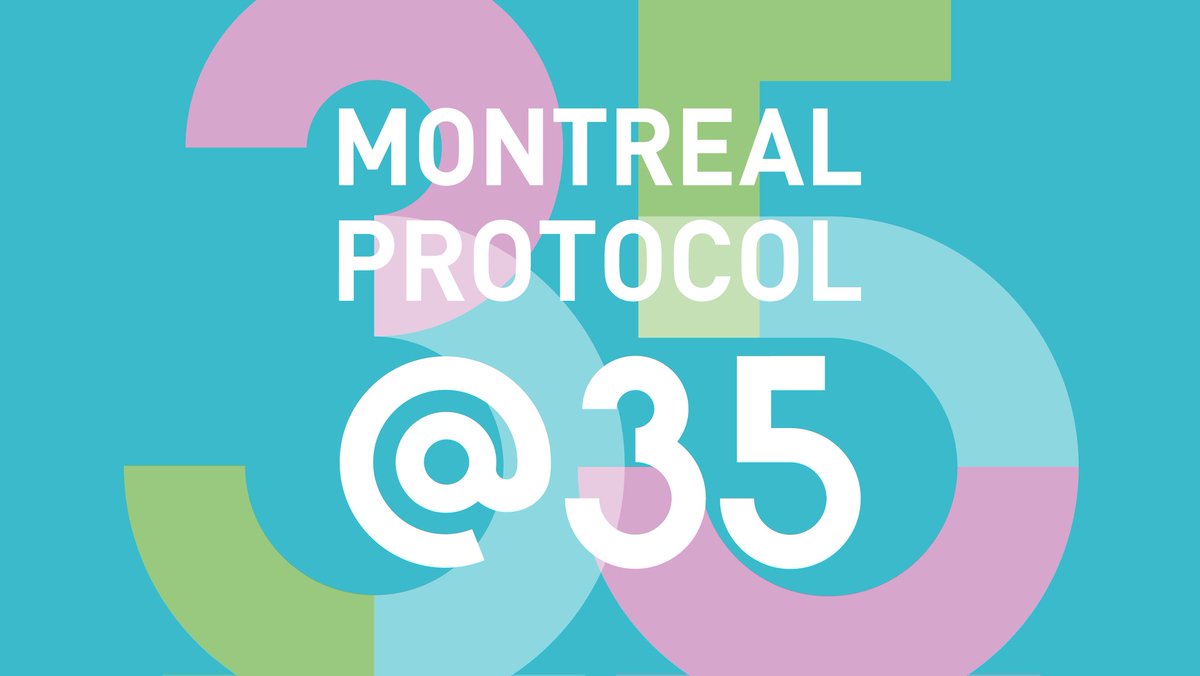 MONTREAL
PROTOCOL
@35